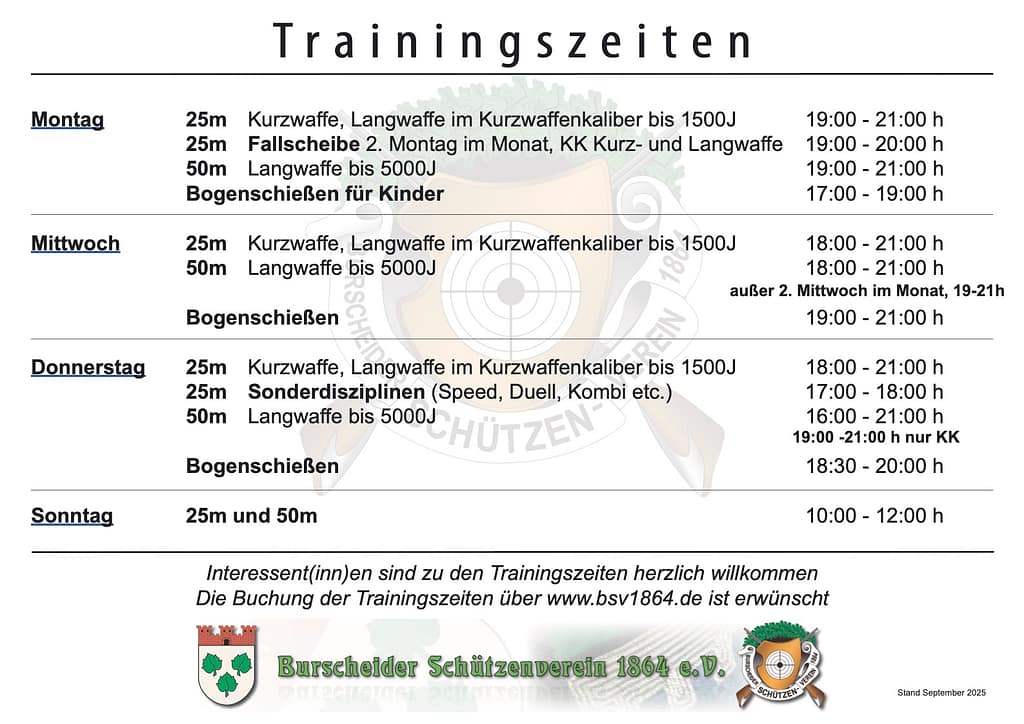 Trainingszeiten

Montag 25m Kurzwaffe, Langwaffe im Kurzwaffenkaliber bis 1500J 19:00 - 21:00 h
25m Fallscheibe 2. Montag im Monat, KK Kurz- und Langwaffe 19:00 - 20:00 h
50m Langwaffe bis 5000J 19:00 - 21:00 h
Bogenschießen für Kinder 17:00 - 19:00 h

Mittwoch 25m Kurzwaffe, Langwaffe im Kurzwaffenkaliber bis 1500J 18:00 - 21:00 h
50m Langwaffe bis 5000J 18:00 - 21:00 h
außer 2. Mittwoch im Monat, 19-21h
Bogenschießen 19:00 - 21:00 h

Donnerstag 25m Kurzwaffe, Langwaffe im Kurzwaffenkaliber bis 1500J 18:00 - 21:00 h
25m Sonderdisziplinen (Speed, Duell, Kombi etc.) 17:00 - 18:00 h
50m Langwaffe bis 5000J 16:00 - 21:00 h
19:00 -21:00 h nur KK
Bogenschießen 18:30 - 20:00 h

Sonntag 25m und 50m 10:00 - 12:00 h

Interessent(inn)en sind zu den Trainingszeiten herzlich willkommen
Die Buchung der Trainingszeiten über www.bsv1864.de ist erwünscht

Burscheider Schützenverein 1864 e.V.

Stand September 2025

BURSCHEIDER SCHÜTZEN-VEREIN 1864